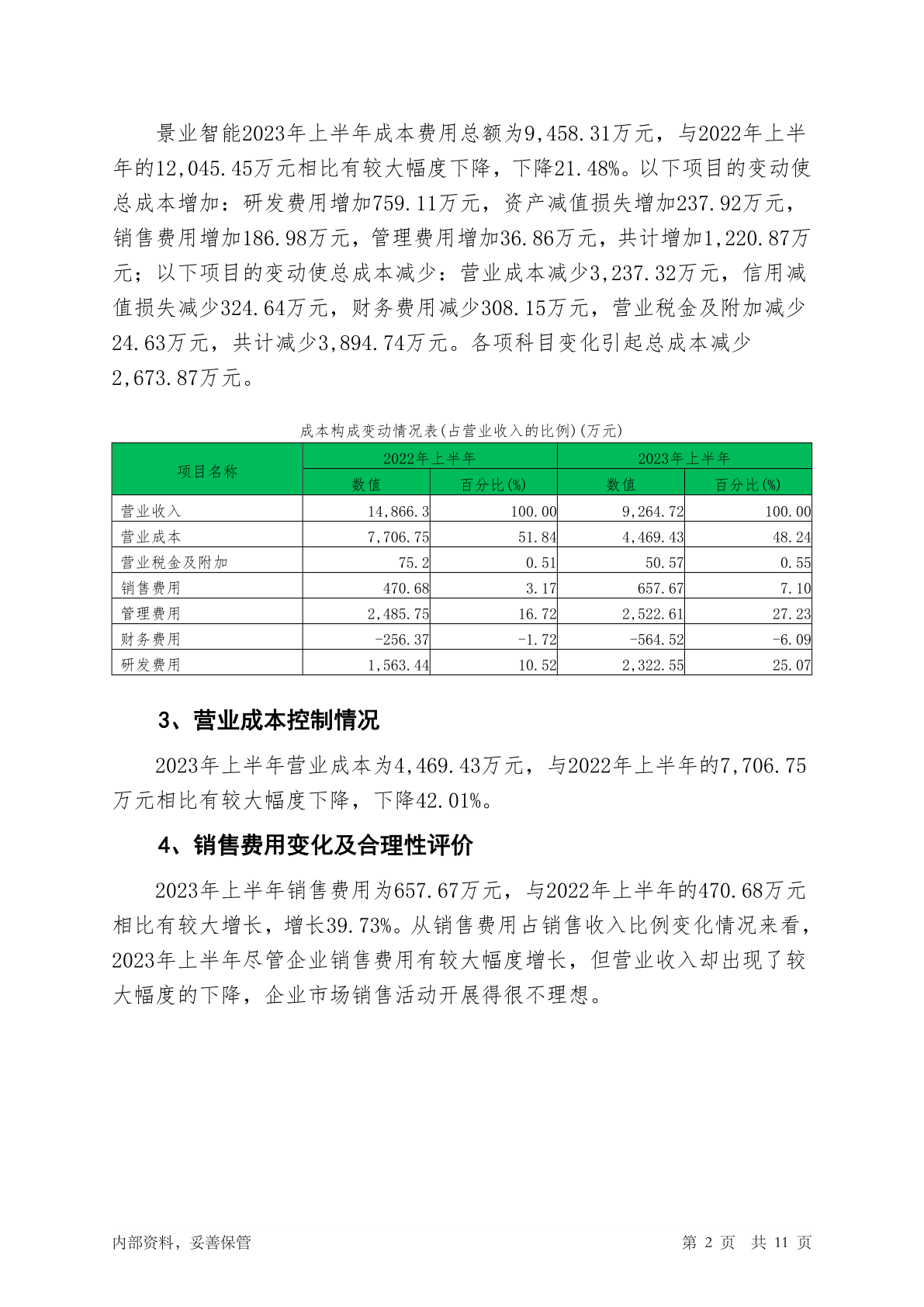 景业智能2023年上半年成本费用总额为9,458.31万元，与2022年上半年的12,045.45万元相比有较大幅度下降，下降21.48%。以下项目的变动使总成本增加：研发费用增加759.11万元，资产减值损失增加237.92万元，销售费用增加186.98万元，管理费用增加36.86万元，共计增加1,220.87万元；以下项目的变动使总成本减少：营业成本减少3,237.32万元，信用减值损失减少324.64万元，财务费用减少308.15万元，营业税金及附加减少24.63万元，共计减少3,894.74万元。各项科目变化引起总成本减少2,673.87万元。

成本构成变动情况表(占营业收入的比例)(万元)

| 项目名称 | 2022年上半年 | | 2023年上半年 | |
|---|---|---|---|---|
| | 数值 | 百分比(%) | 数值 | 百分比(%) |
| 营业收入 | 14,866.3 | 100.00 | 9,264.72 | 100.00 |
| 营业成本 | 7,706.75 | 51.84 | 4,469.43 | 48.24 |
| 营业税金及附加 | 75.2 | 0.51 | 50.57 | 0.55 |
| 销售费用 | 470.68 | 3.17 | 657.67 | 7.10 |
| 管理费用 | 2,485.75 | 16.72 | 2,522.61 | 27.23 |
| 财务费用 | -256.37 | -1.72 | -564.52 | -6.09 |
| 研发费用 | 1,563.44 | 10.52 | 2,322.55 | 25.07 |

3、营业成本控制情况

2023年上半年营业成本为4,469.43万元，与2022年上半年的7,706.75万元相比有较大幅度下降，下降42.01%。

4、销售费用变化及合理性评价

2023年上半年销售费用为657.67万元，与2022年上半年的470.68万元相比有较大增长，增长39.73%。从销售费用占销售收入比例变化情况来看，2023年上半年尽管企业销售费用有较大幅度增长，但营业收入却出现了较大幅度的下降，企业市场销售活动开展得很不理想。

内部资料，妥善保管

第 2 页 共 11 页